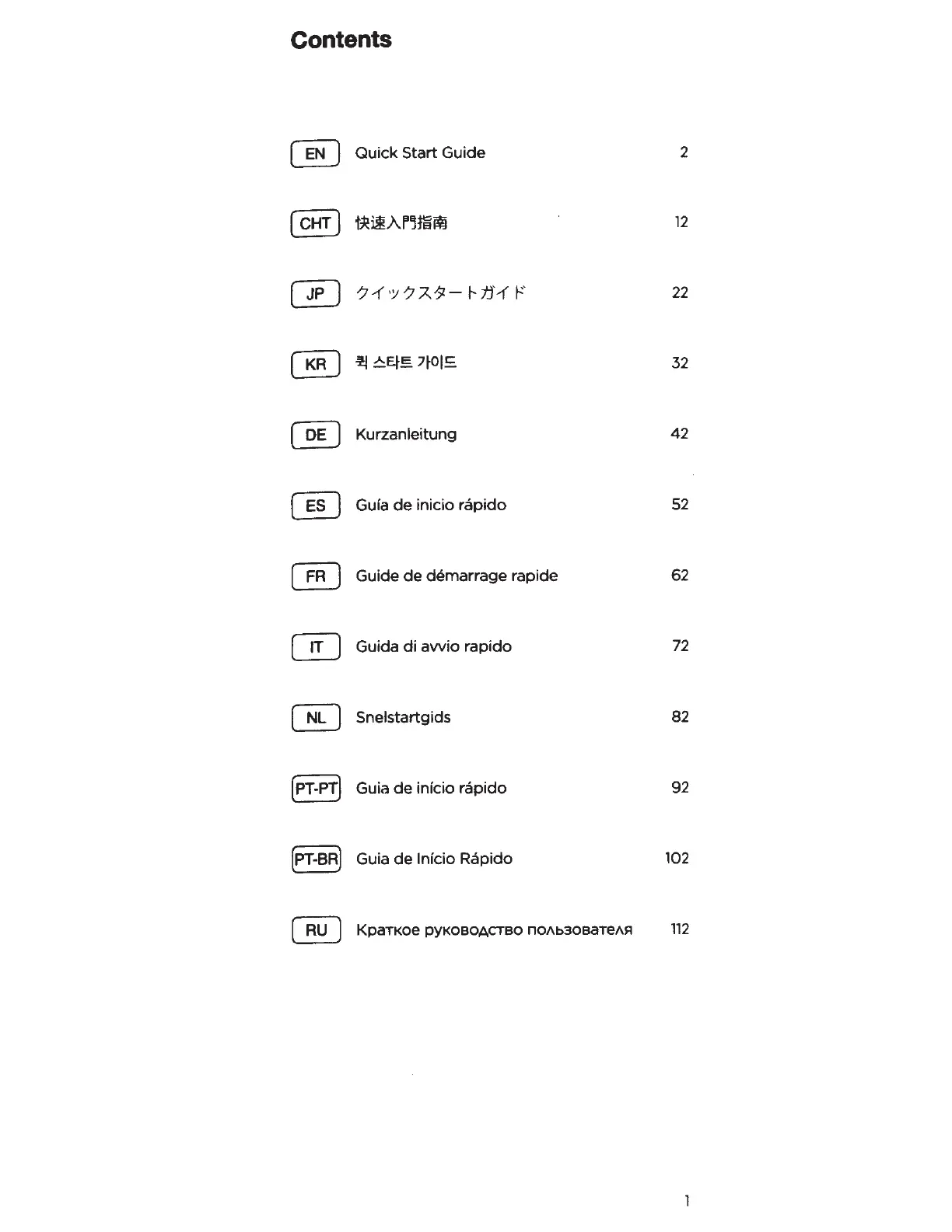 Contents

EN Quick Start Guide 2

CHT 快速入門指南 12

JP クイックスタートガイド 22

KR 퀵 스타트 가이드 32

DE Kurzanleitung 42

ES Guía de inicio rápido 52

FR Guide de démarrage rapide 62

IT Guida di avvio rapido 72

NL Snelstartgids 82

PT-PT Guia de início rápido 92

PT-BR Guia de Início Rápido 102

RU Краткое руководство пользователя 112

1